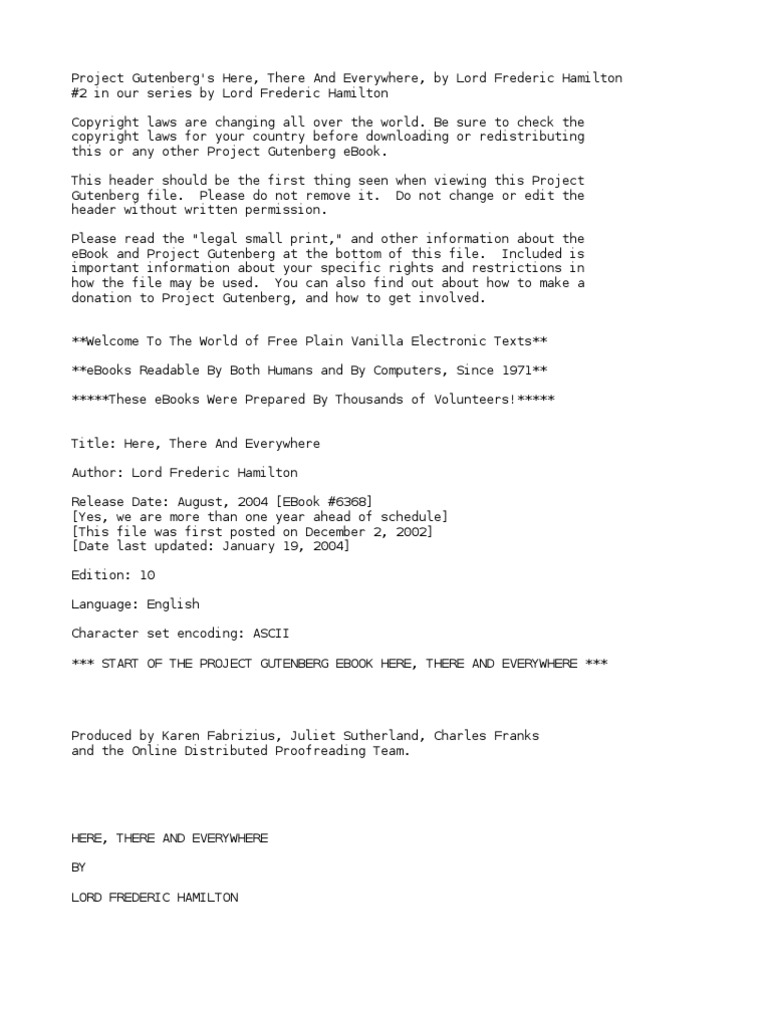 Project Gutenberg's Here, There And Everywhere, by Lord Frederic Hamilton
#2 in our series by Lord Frederic Hamilton

Copyright laws are changing all over the world. Be sure to check the copyright laws for your country before downloading or redistributing this or any other Project Gutenberg eBook.

This header should be the first thing seen when viewing this Project Gutenberg file. Please do not remove it. Do not change or edit the header without written permission.

Please read the "legal small print," and other information about the eBook and Project Gutenberg at the bottom of this file. Included is important information about your specific rights and restrictions in how the file may be used. You can also find out about how to make a donation to Project Gutenberg, and how to get involved.

**Welcome To The World of Free Plain Vanilla Electronic Texts**

**eBooks Readable By Both Humans and By Computers, Since 1971**

*****These eBooks Were Prepared By Thousands of Volunteers!*****

Title: Here, There And Everywhere

Author: Lord Frederic Hamilton

Release Date: August, 2004 [EBook #6368]
[Yes, we are more than one year ahead of schedule]
[This file was first posted on December 2, 2002]
[Date last updated: January 19, 2004]

Edition: 10

Language: English

Character set encoding: ASCII

*** START OF THE PROJECT GUTENBERG EBOOK HERE, THERE AND EVERYWHERE ***

Produced by Karen Fabrizius, Juliet Sutherland, Charles Franks and the Online Distributed Proofreading Team.

HERE, THERE AND EVERYWHERE

BY

LORD FREDERIC HAMILTON